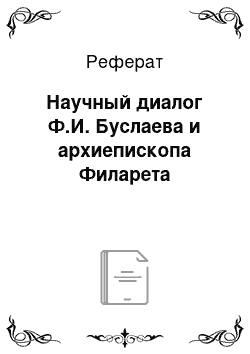 Реферат

Научный диалог Ф.И. Буслаева и архиепископа Филарета